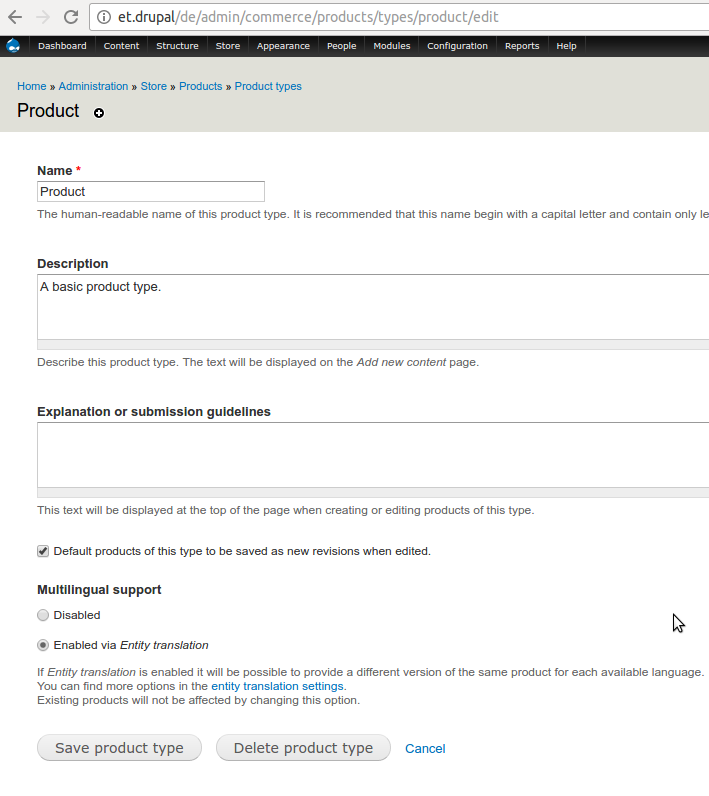 et.drupal/de/admin/commerce/products/types/product/edit

Dashboard Content Structure Store Appearance People Modules Configuration Reports Help

Home » Administration » Store » Products » Product types

Product

Name *

Product

The human-readable name of this product type. It is recommended that this name begin with a capital letter and contain only le

Description

A basic product type.

Describe this product type. The text will be displayed on the Add new content page.

Explanation or submission guidelines

This text will be displayed at the top of the page when creating or editing products of this type.

Default products of this type to be saved as new revisions when edited.

Multilingual support

Disabled

Enabled via Entity translation

If Entity translation is enabled it will be possible to provide a different version of the same product for each available language.
You can find more options in the entity translation settings.
Existing products will not be affected by changing this option.

Save product type Delete product type Cancel